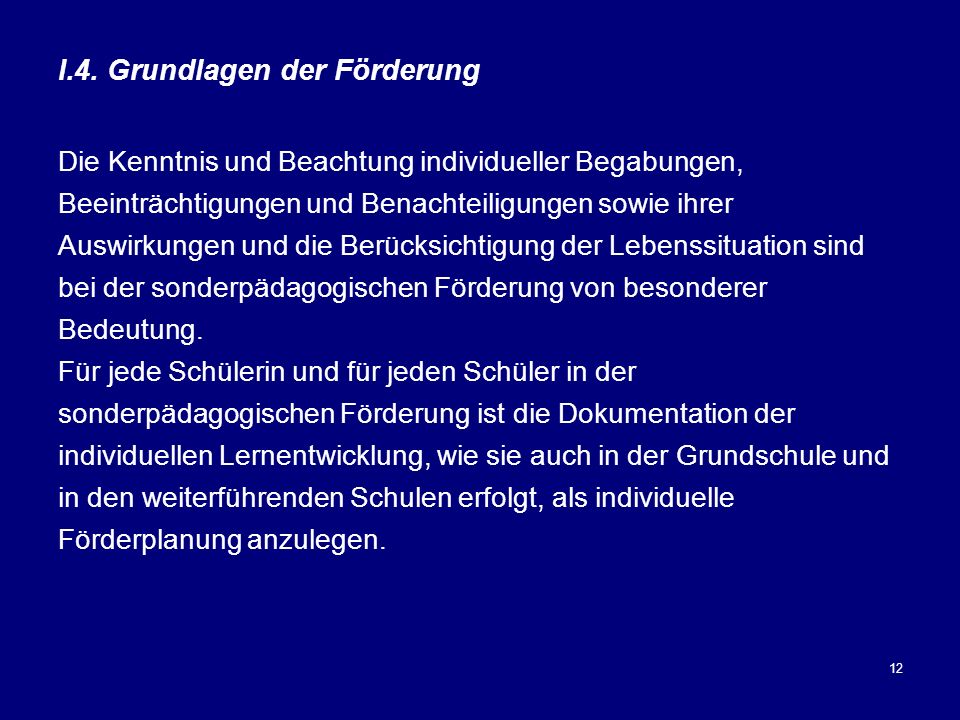 I.4. Grundlagen der Förderung

Die Kenntnis und Beachtung individueller Begabungen, Beeinträchtigungen und Benachteiligungen sowie ihrer Auswirkungen und die Berücksichtigung der Lebenssituation sind bei der sonderpädagogischen Förderung von besonderer Bedeutung.
Für jede Schülerin und für jeden Schüler in der sonderpädagogischen Förderung ist die Dokumentation der individuellen Lernentwicklung, wie sie auch in der Grundschule und in den weiterführenden Schulen erfolgt, als individuelle Förderplanung anzulegen.

12